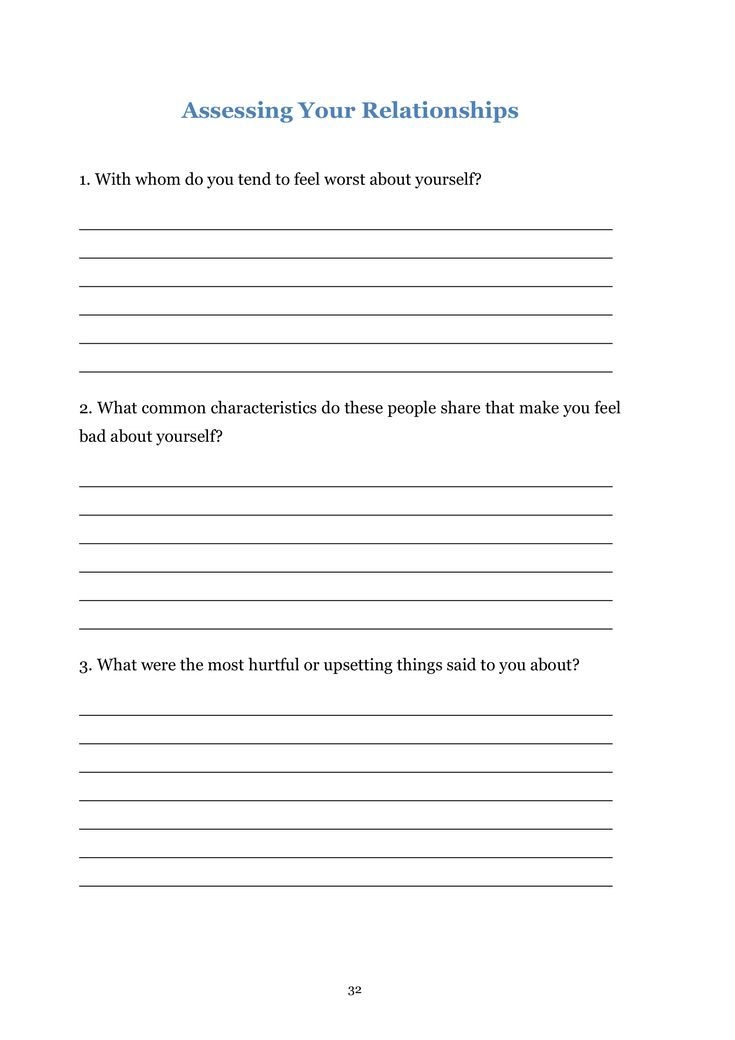 Assessing Your Relationships

1. With whom do you tend to feel worst about yourself?

2. What common characteristics do these people share that make you feel bad about yourself?

3. What were the most hurtful or upsetting things said to you about?

32